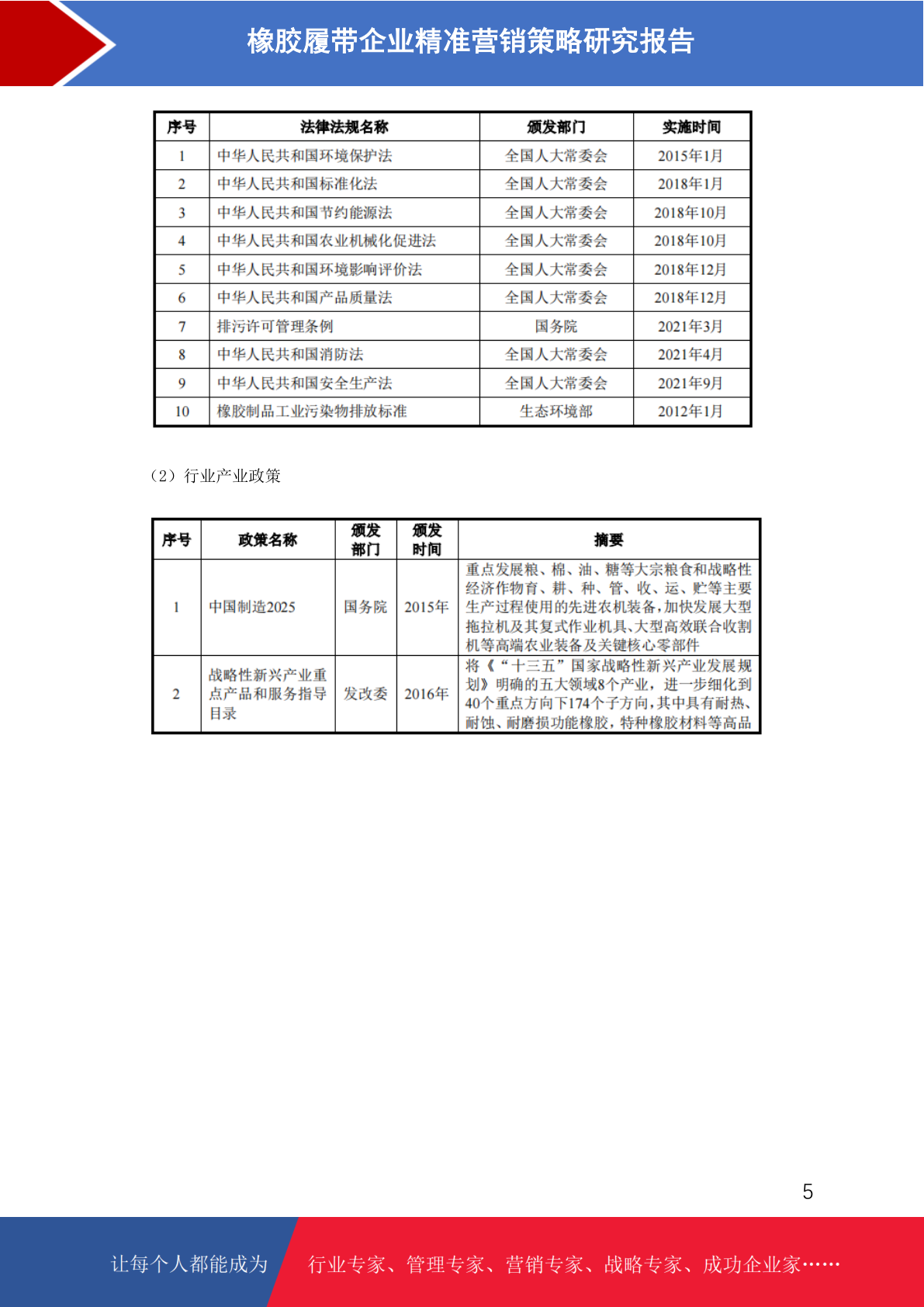 橡胶履带企业精准营销策略研究报告

| 序号 | 法律法规名称 | 颁发部门 | 实施时间 |
|---|---|---|---|
| 1 | 中华人民共和国环境保护法 | 全国人大常委会 | 2015年1月 |
| 2 | 中华人民共和国标准化法 | 全国人大常委会 | 2018年1月 |
| 3 | 中华人民共和国节约能源法 | 全国人大常委会 | 2018年10月 |
| 4 | 中华人民共和国农业机械化促进法 | 全国人大常委会 | 2018年10月 |
| 5 | 中华人民共和国环境影响评价法 | 全国人大常委会 | 2018年12月 |
| 6 | 中华人民共和国产品质量法 | 全国人大常委会 | 2018年12月 |
| 7 | 排污许可管理条例 | 国务院 | 2021年3月 |
| 8 | 中华人民共和国消防法 | 全国人大常委会 | 2021年4月 |
| 9 | 中华人民共和国安全生产法 | 全国人大常委会 | 2021年9月 |
| 10 | 橡胶制品工业污染物排放标准 | 生态环境部 | 2012年1月 |

（2）行业产业政策

| 序号 | 政策名称 | 颁发部门 | 颁发时间 | 摘要 |
|---|---|---|---|---|
| 1 | 中国制造2025 | 国务院 | 2015年 | 重点发展粮、棉、油、糖等大宗粮食和战略性经济作物育、耕、种、管、收、运、贮等主要生产过程使用的先进农机装备，加快发展大型拖拉机及其复式作业机具、大型高效联合收割机等高端农业装备及关键核心零部件 |
| 2 | 战略性新兴产业重点产品和服务指导目录 | 发改委 | 2016年 | 将《“十三五”国家战略性新兴产业发展规划》明确的五大领域8个产业，进一步细化到40个重点方向下174个子方向，其中具有耐热、耐蚀、耐磨损功能橡胶，特种橡胶材料等高品 |

5

让每个人都能成为 行业专家、管理专家、营销专家、战略专家、成功企业家……